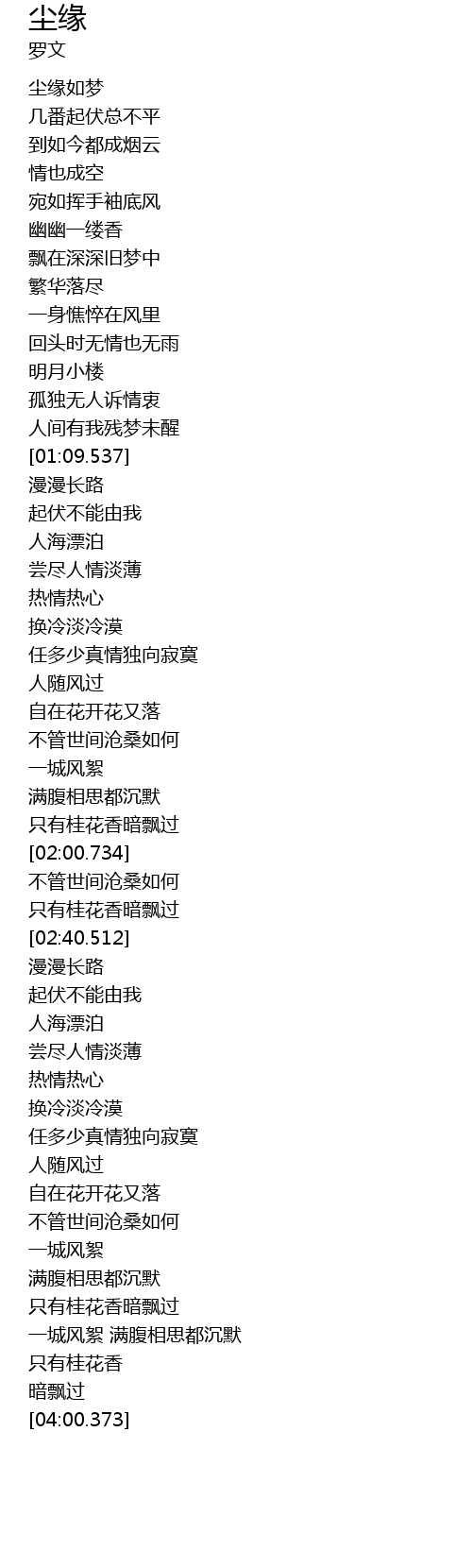 尘缘
罗文

尘缘如梦
几番起伏总不平
到如今都成烟云
情也成空
宛如挥手袖底风
幽幽一缕香
飘在深深旧梦中
繁华落尽
一身憔悴在风里
回头时无情也无雨
明月小楼
孤独无人诉情衷
人间有我残梦未醒
[01:09.537]
漫漫长路
起伏不能由我
人海漂泊
尝尽人情淡薄
热情热心
换冷淡冷漠
任多少真情独向寂寞
人随风过
自在花开花又落
不管世间沧桑如何
一城风絮
满腹相思都沉默
只有桂花香暗飘过
[02:00.734]
不管世间沧桑如何
只有桂花香暗飘过
[02:40.512]
漫漫长路
起伏不能由我
人海漂泊
尝尽人情淡薄
热情热心
换冷淡冷漠
任多少真情独向寂寞
人随风过
自在花开花又落
不管世间沧桑如何
一城风絮
满腹相思都沉默
只有桂花香暗飘过
一城风絮 满腹相思都沉默
只有桂花香
暗飘过
[04:00.373]